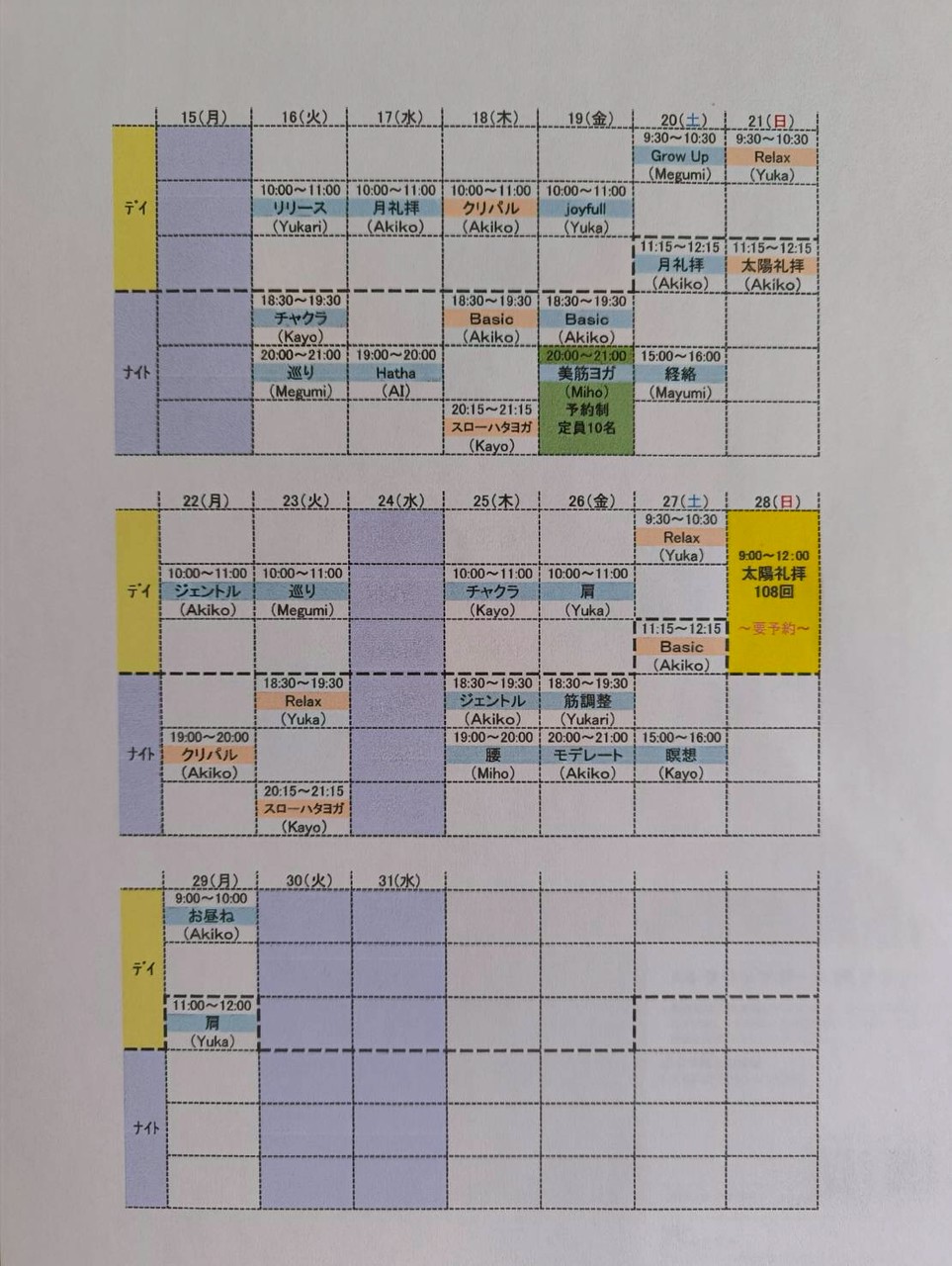 |  | 15(月) | 16(火) | 17(水) | 18(木) | 19(金) | 20(土) | 21(日) |
|---|---|---|---|---|---|---|---|
| デイ |  |  |  |  |  | 9:30~10:30 Grow Up (Megumi) | 9:30~10:30 Relax (Yuka) |
|  |  | 10:00~11:00 リリース (Yukari) | 10:00~11:00 月礼拝 (Akiko) | 10:00~11:00 クリパル (Akiko) | 10:00~11:00 joyfull (Yuka) |  |  |
|  |  |  |  |  |  | 11:15~12:15 月礼拝 (Akiko) | 11:15~12:15 太陽礼拝 (Akiko) |
| ナイト |  | 18:30~19:30 チャクラ (Kayo) |  | 18:30~19:30 Basic (Akiko) | 18:30~19:30 Basic (Akiko) |  |  |
|  |  | 20:00~21:00 巡り (Megumi) | 19:00~20:00 Hatha (AI) |  | 20:00~21:00 美筋ヨガ (Miho) 予約制 定員10名 | 15:00~16:00 経絡 (Mayumi) |  |
|  |  |  |  | 20:15~21:15 スローハタヨガ (Kayo) |  |  |  |

|  | 22(月) | 23(火) | 24(水) | 25(木) | 26(金) | 27(土) | 28(日) |
|---|---|---|---|---|---|---|---|
| デイ |  |  |  |  |  | 9:30~10:30 Relax (Yuka) | 9:00~12:00 太陽礼拝 108回 ~要予約~ |
|  | 10:00~11:00 ジェントル (Akiko) | 10:00~11:00 巡り (Megumi) |  | 10:00~11:00 チャクラ (Kayo) | 10:00~11:00 肩 (Yuka) |  |  |
|  |  |  |  |  |  | 11:15~12:15 Basic (Akiko) |  |
| ナイト |  | 18:30~19:30 Relax (Yuka) |  | 18:30~19:30 ジェントル (Akiko) | 18:30~19:30 筋調整 (Yukari) |  |  |
|  | 19:00~20:00 クリパル (Akiko) |  |  | 19:00~20:00 腰 (Miho) | 20:00~21:00 モデレート (Akiko) | 15:00~16:00 瞑想 (Kayo) |  |
|  |  | 20:15~21:15 スローハタヨガ (Kayo) |  |  |  |  |  |

|  | 29(月) | 30(火) | 31(水) |  |  |  |  |
|---|---|---|---|---|---|---|---|
| デイ | 9:00~10:00 お昼ね (Akiko) |  |  |  |  |  |  |
|  |  |  |  |  |  |  |  |
|  | 11:00~12:00 肩 (Yuka) |  |  |  |  |  |  |
| ナイト |  |  |  |  |  |  |  |
|  |  |  |  |  |  |  |  |
|  |  |  |  |  |  |  |  |